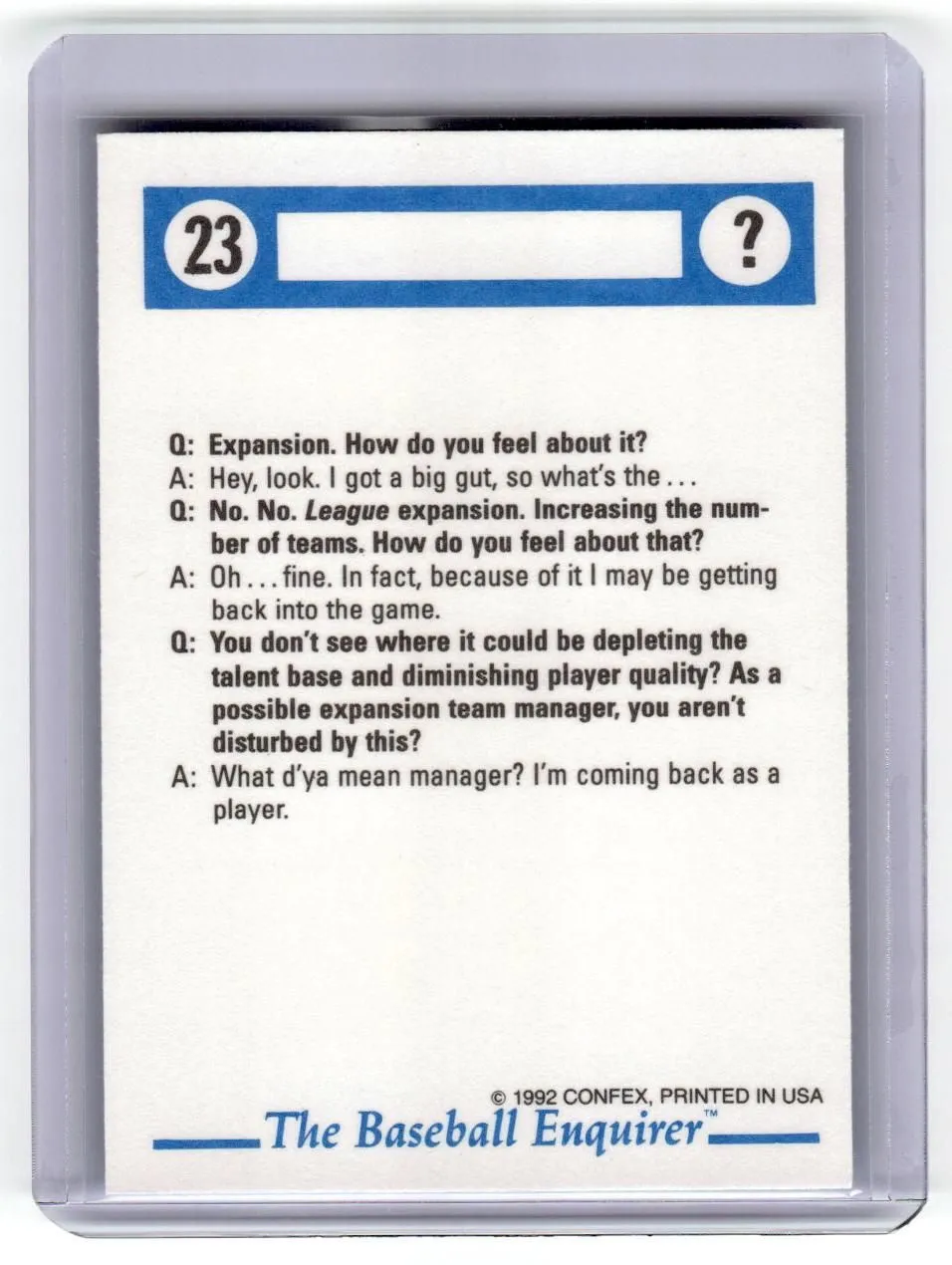 23

?

Q: Expansion. How do you feel about it?

A: Hey, look. I got a big gut, so what's the . . .

Q: No. No. League expansion. Increasing the number of teams. How do you feel about that?

A: Oh . . . fine. In fact, because of it I may be getting back into the game.

Q: You don't see where it could be depleting the talent base and diminishing player quality? As a possible expansion team manager, you aren't disturbed by this?

A: What d'ya mean manager? I'm coming back as a player.

© 1992 CONFEX, PRINTED IN USA

The Baseball Enquirer™